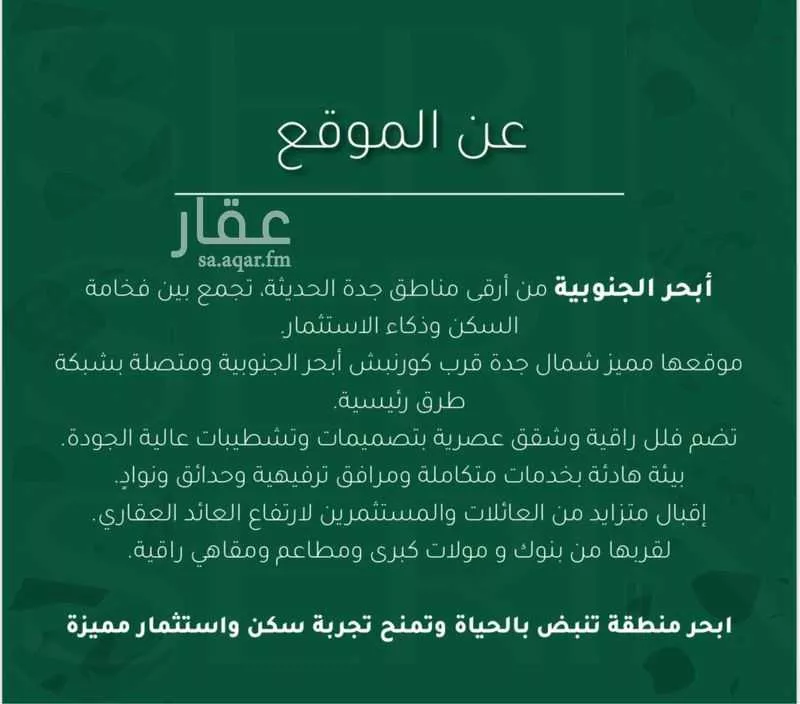 عن الموقع

عقار
sa.aqar.fm

أبحر الجنوبية من أرقى مناطق جدة الحديثة، تجمع بين فخامة السكن وذكاء الاستثمار.
موقعها مميز شمال جدة قرب كورنيش أبحر الجنوبية ومتصلة بشبكة طرق رئيسية.
تضم فلل راقية وشقق عصرية بتصميمات وتشطيبات عالية الجودة.
بيئة هادئة بخدمات متكاملة ومرافق ترفيهية وحدائق ونوادٍ.
إقبال متزايد من العائلات والمستثمرين لارتفاع العائد العقاري.
لقربها من بنوك و مولات كبرى ومطاعم ومقاهي راقية.

ابحر منطقة تنبض بالحياة وتمنح تجربة سكن واستثمار مميزة